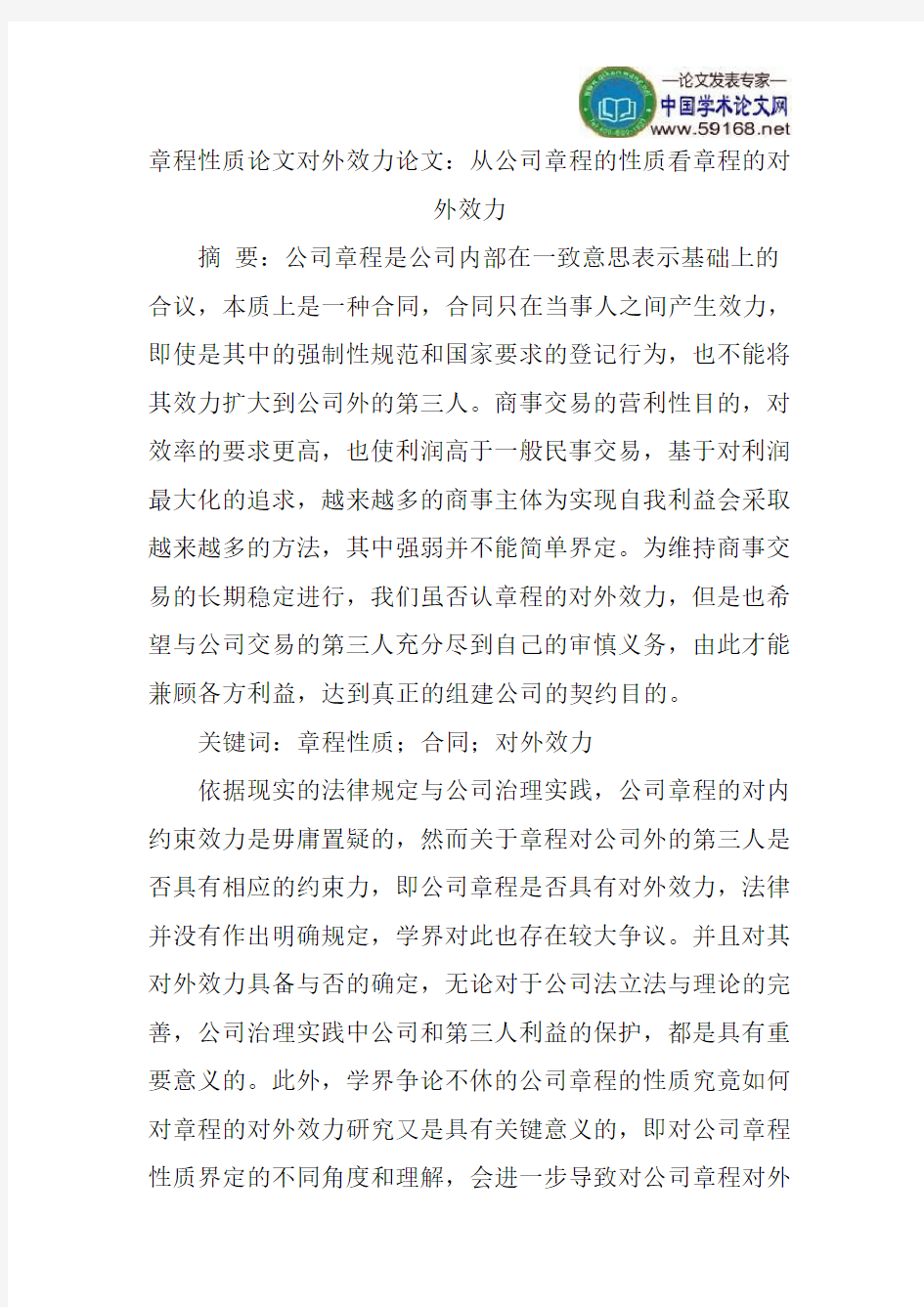 —论文发表专家—
中国学术论文网
www.59168.net

章程性质论文对外效力论文：从公司章程的性质看章程的对外效力

摘 要：公司章程是公司内部在一致意思表示基础上的合议，本质上是一种合同，合同只在当事人之间产生效力，即使是其中的强制性规范和国家要求的登记行为，也不能将其效力扩大到公司外的第三人。商事交易的营利性目的，对效率的要求更高，也使利润高于一般民事交易，基于对利润最大化的追求，越来越多的商事主体为实现自我利益会采取越来越多的方法，其中强弱并不能简单界定。为维持商事交易的长期稳定进行，我们虽否认章程的对外效力，但是也希望与公司交易的第三人充分尽到自己的审慎义务，由此才能兼顾各方利益，达到真正的组建公司的契约目的。

关键词：章程性质；合同；对外效力

依据现实的法律规定与公司治理实践，公司章程的对内约束效力是毋庸置疑的，然而关于章程对公司外的第三人是否具有相应的约束力，即公司章程是否具有对外效力，法律并没有作出明确规定，学界对此也存在较大争议。并且对其对外效力具备与否的确定，无论对于公司法立法与理论的完善，公司治理实践中公司和第三人利益的保护，都是具有重要意义的。此外，学界争论不休的公司章程的性质究竟如何对章程的对外效力研究又是具有关键意义的，即对公司章程性质界定的不同角度和理解，会进一步导致对公司章程对外